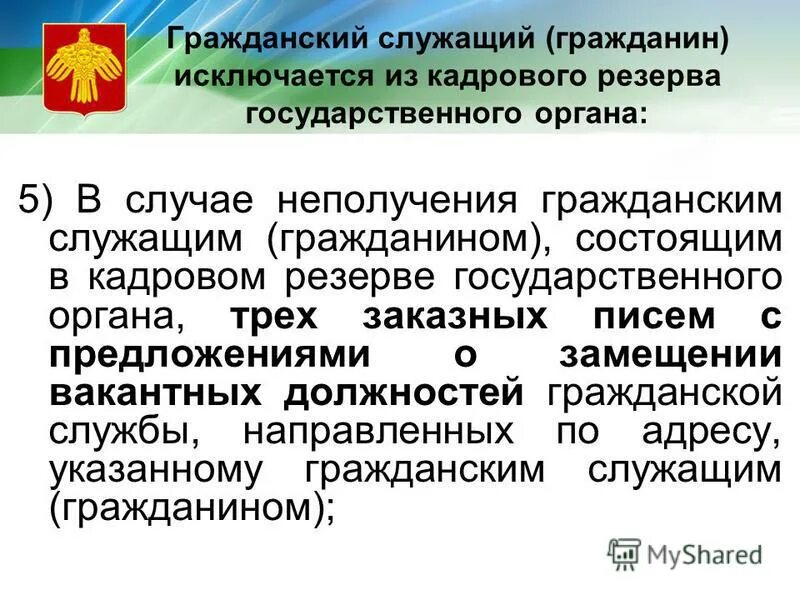 Гражданский служащий (гражданин) исключается из кадрового резерва государственного органа:

5) В случае неполучения гражданским служащим (гражданином), состоящим в кадровом резерве государственного органа, трех заказных писем с предложениями о замещении вакантных должностей гражданской службы, направленных по адресу, указанному гражданским служащим (гражданином);

MyShared